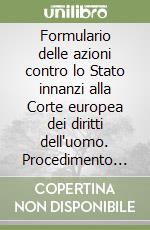 unilibro

Formulario delle azioni contro lo Stato innanzi alla Corte europea dei diritti dell'uomo. Procedimento…

COPERTINA NON DISPONIBILE